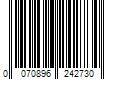 0 070896 242730